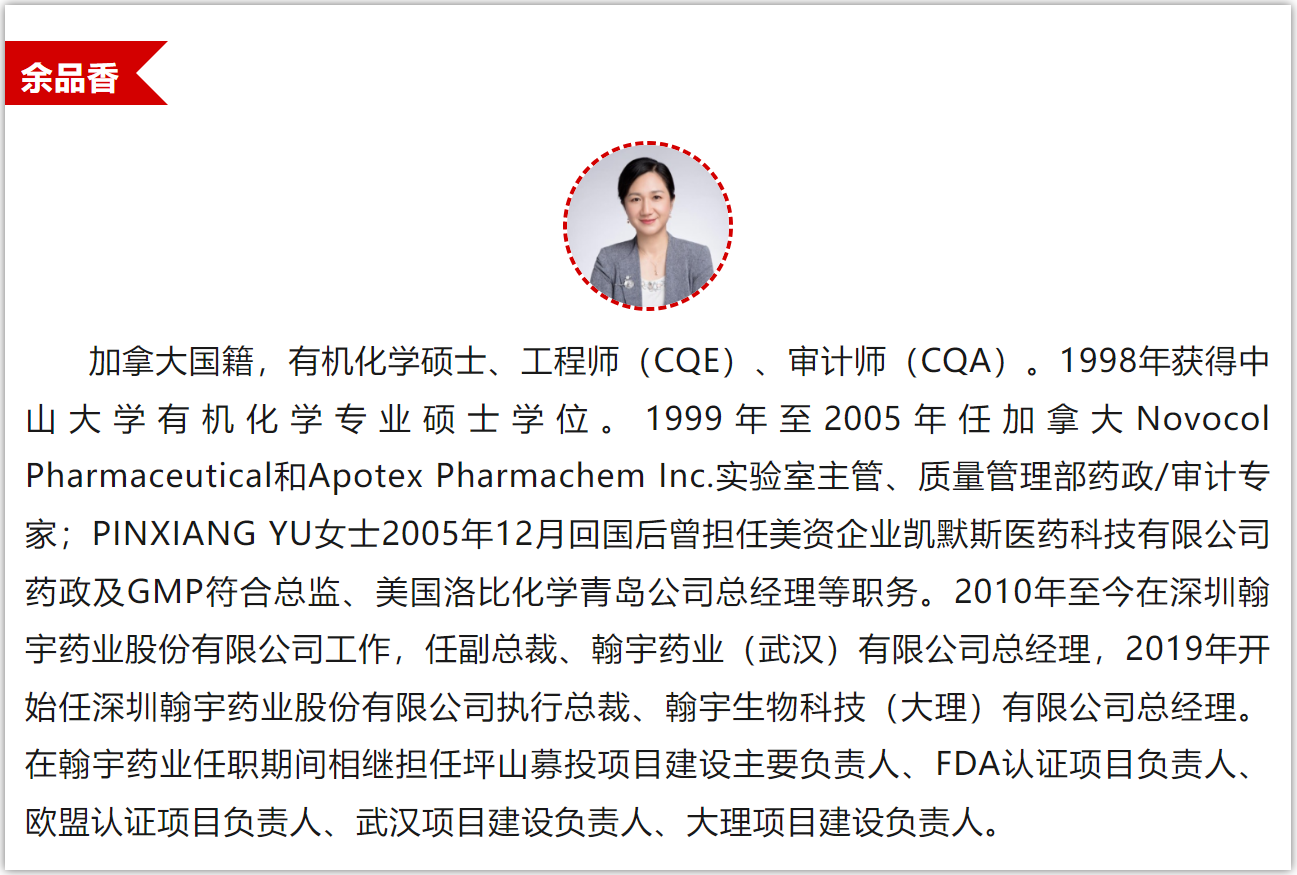 余品香

加拿大国籍，有机化学硕士、工程师（CQE）、审计师（CQA）。1998年获得中山大学有机化学专业硕士学位。1999年至2005年任加拿大Novocol Pharmaceutical和Apotex Pharmachem Inc.实验室主管、质量管理部药政/审计专家；PINXIANG YU女士2005年12月回国后曾担任美资企业凯默斯医药科技有限公司药政及GMP符合总监、美国洛比化学青岛公司总经理等职务。2010年至今在深圳翰宇药业股份有限公司工作，任副总裁、翰宇药业（武汉）有限公司总经理，2019年开始任深圳翰宇药业股份有限公司执行总裁、翰宇生物科技（大理）有限公司总经理。在翰宇药业任职期间相继担任坪山募投项目建设主要负责人、FDA认证项目负责人、欧盟认证项目负责人、武汉项目建设负责人、大理项目建设负责人。